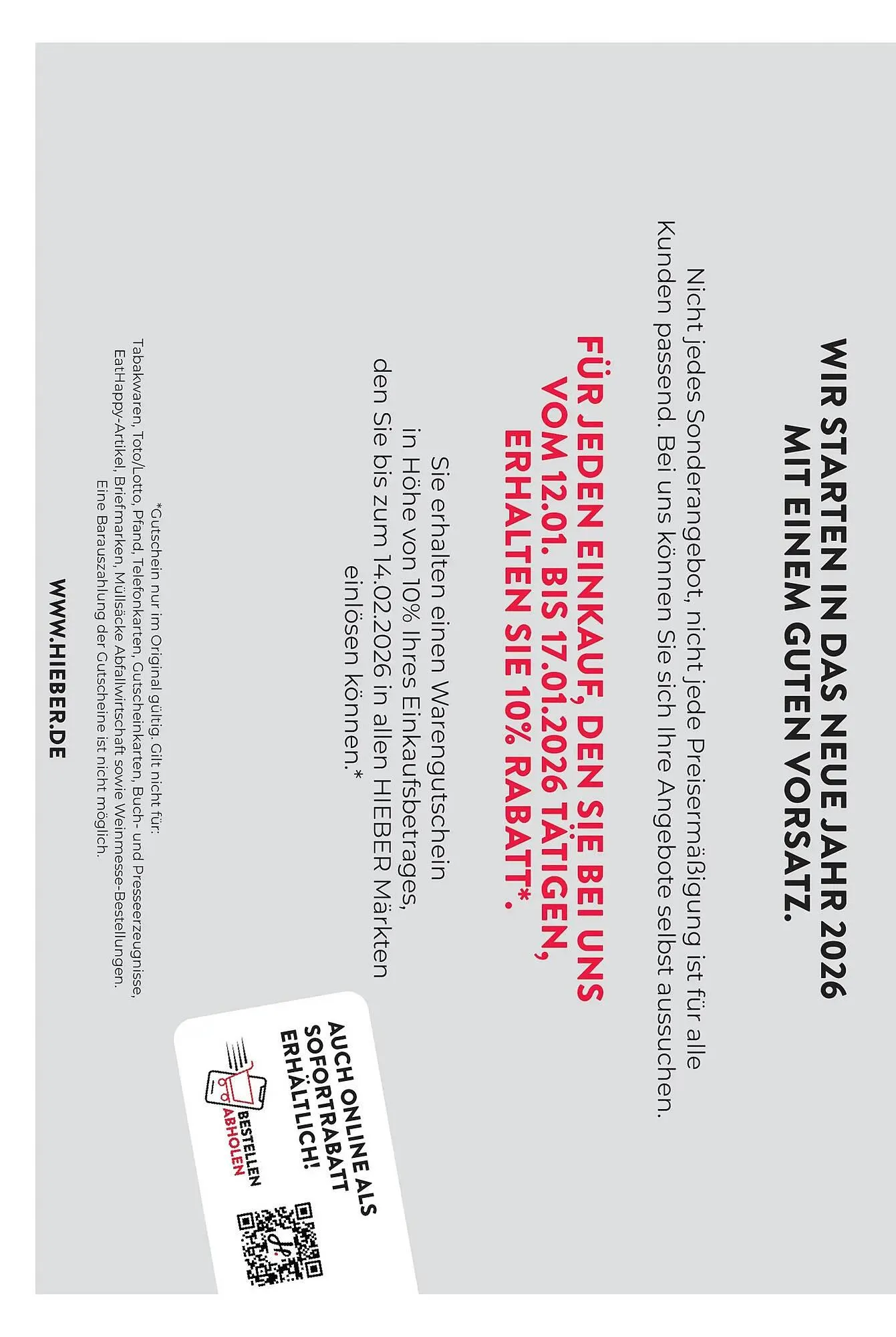 WIR STARTEN IN DAS NEUE JAHR 2026 MIT EINEM GUTEN VORSATZ.

Nicht jedes Sonderangebot, nicht jede Preisermäßigung ist für alle Kunden passend. Bei uns können Sie sich Ihre Angebote selbst aussuchen.

FÜR JEDEN EINKAUF, DEN SIE BEI UNS VOM 12.01. BIS 17.01.2026 TÄTIGEN, ERHALTEN SIE 10% RABATT*.

Sie erhalten einen Warengutschein in Höhe von 10% Ihres Einkaufsbetrages, den Sie bis zum 14.02.2026 in allen HIEBER Märkten einlösen können.*

*Gutschein nur im Original gültig. Gilt nicht für: Tabakwaren, Toto/Lotto, Pfand, Telefonkarten, Gutscheinkarten, Buch- und Presseerzeugnisse, EatHappy-Artikel, Briefmarken, Müllsäcke Abfallwirtschaft sowie Weinmesse-Bestellungen. Eine Barauszahlung der Gutscheine ist nicht möglich.

WWW.HIEBER.DE

AUCH ONLINE ALS SOFORTRABATT ERHÄLTLICH!

BESTELLEN ABHOLEN